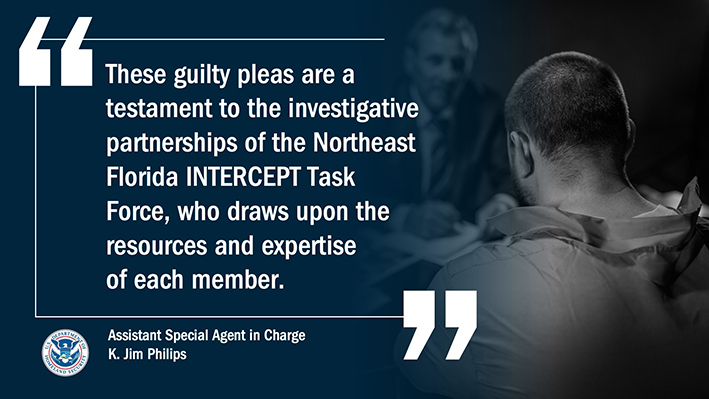 “

These guilty pleas are a testament to the investigative partnerships of the Northeast Florida INTERCEPT Task Force, who draws upon the resources and expertise of each member.

”

U.S. DEPARTMENT OF HOMELAND SECURITY

Assistant Special Agent in Charge
K. Jim Philips